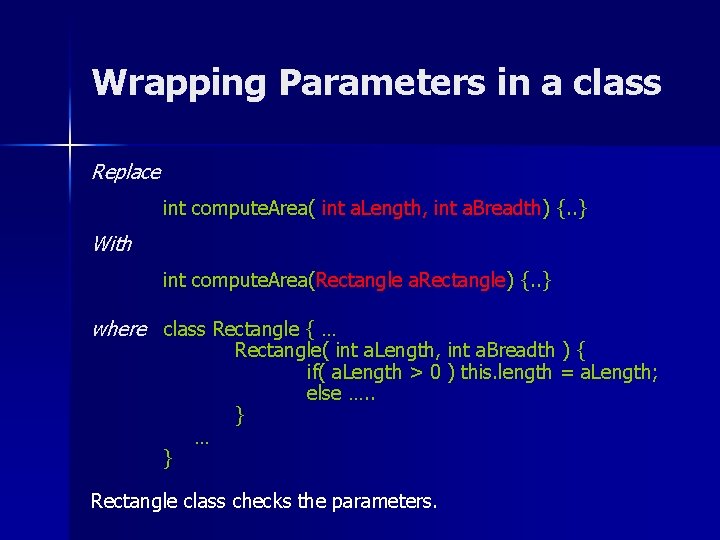 Wrapping Parameters in a class

Replace

int computeArea( int aLength, int aBreadth) {..}

With

int computeArea(Rectangle aRectangle) {..}

where class Rectangle { …
Rectangle( int aLength, int aBreadth ) {
if( aLength > 0 ) this.length = aLength;
else …..
}
…
}

Rectangle class checks the parameters.